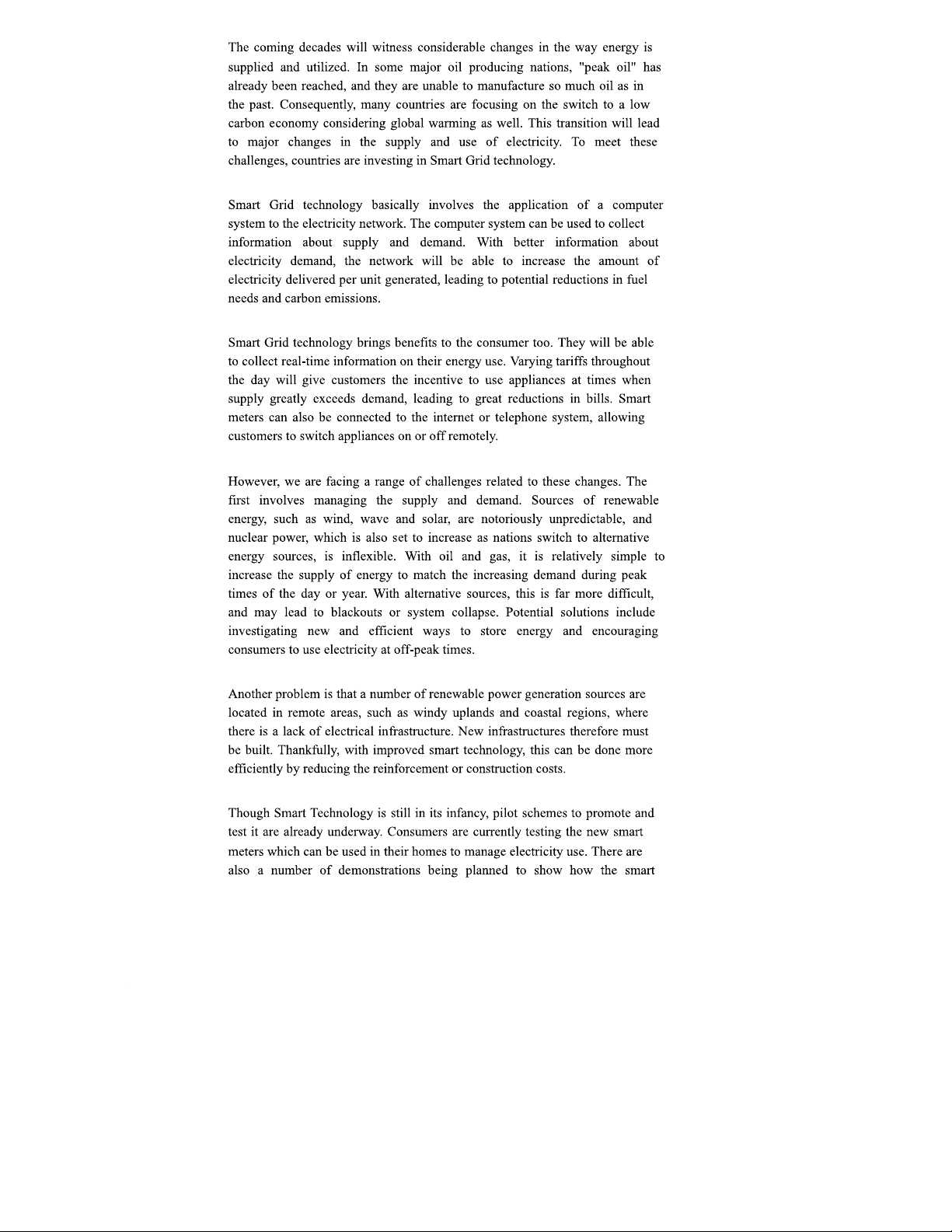 The coming decades will witness considerable changes in the way energy is supplied and utilized. In some major oil producing nations, "peak oil" has already been reached, and they are unable to manufacture so much oil as in the past. Consequently, many countries are focusing on the switch to a low carbon economy considering global warming as well. This transition will lead to major changes in the supply and use of electricity. To meet these challenges, countries are investing in Smart Grid technology.

Smart Grid technology basically involves the application of a computer system to the electricity network. The computer system can be used to collect information about supply and demand. With better information about electricity demand, the network will be able to increase the amount of electricity delivered per unit generated, leading to potential reductions in fuel needs and carbon emissions.

Smart Grid technology brings benefits to the consumer too. They will be able to collect real-time information on their energy use. Varying tariffs throughout the day will give customers the incentive to use appliances at times when supply greatly exceeds demand, leading to great reductions in bills. Smart meters can also be connected to the internet or telephone system, allowing customers to switch appliances on or off remotely.

However, we are facing a range of challenges related to these changes. The first involves managing the supply and demand. Sources of renewable energy, such as wind, wave and solar, are notoriously unpredictable, and nuclear power, which is also set to increase as nations switch to alternative energy sources, is inflexible. With oil and gas, it is relatively simple to increase the supply of energy to match the increasing demand during peak times of the day or year. With alternative sources, this is far more difficult, and may lead to blackouts or system collapse. Potential solutions include investigating new and efficient ways to store energy and encouraging consumers to use electricity at off-peak times.

Another problem is that a number of renewable power generation sources are located in remote areas, such as windy uplands and coastal regions, where there is a lack of electrical infrastructure. New infrastructures therefore must be built. Thankfully, with improved smart technology, this can be done more efficiently by reducing the reinforcement or construction costs.

Though Smart Technology is still in its infancy, pilot schemes to promote and test it are already underway. Consumers are currently testing the new smart meters which can be used in their homes to manage electricity use. There are also a number of demonstrations being planned to show how the smart